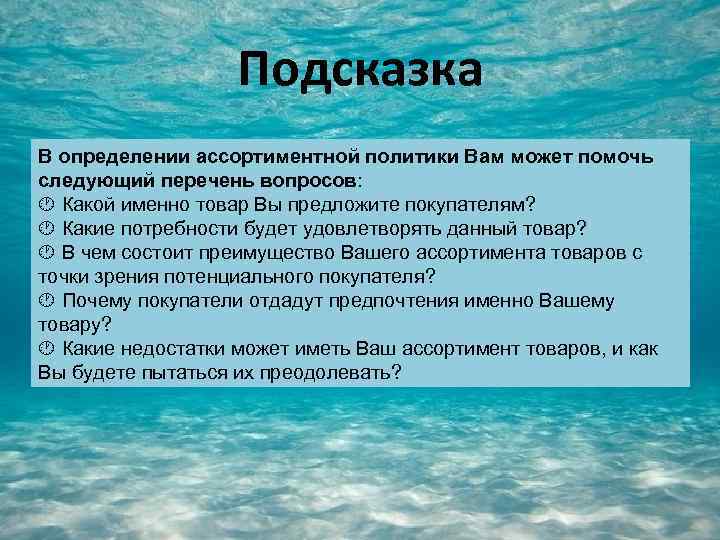 Подсказка

В определении ассортиментной политики Вам может помочь следующий перечень вопросов:
Какой именно товар Вы предложите покупателям?
Какие потребности будет удовлетворять данный товар?
В чем состоит преимущество Вашего ассортимента товаров с точки зрения потенциального покупателя?
Почему покупатели отдадут предпочтения именно Вашему товару?
Какие недостатки может иметь Ваш ассортимент товаров, и как Вы будете пытаться их преодолевать?